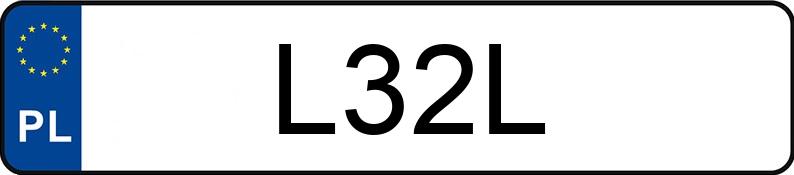 PL

L32L